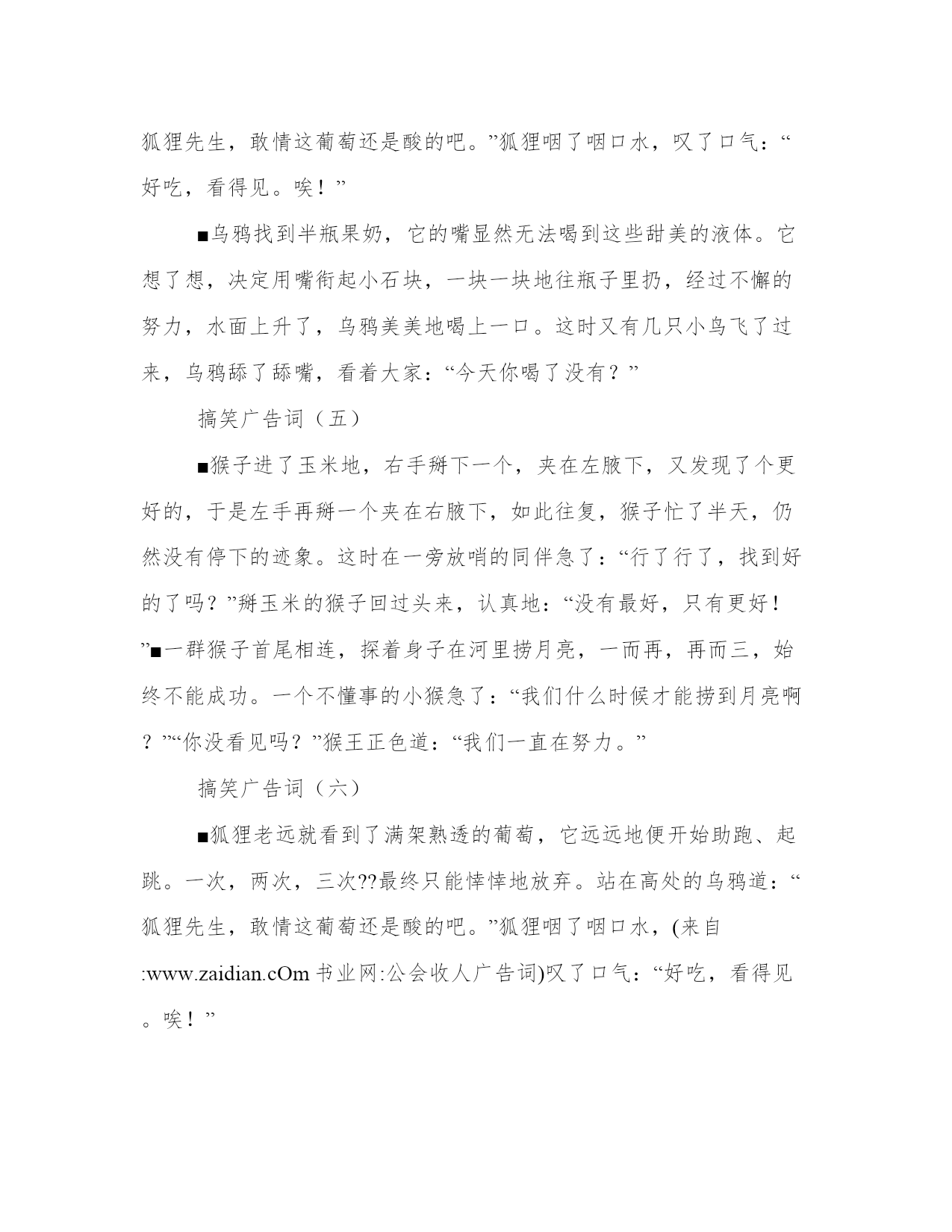 狐狸先生，敢情这葡萄还是酸的吧。”狐狸咽了咽口水，叹了口气：“好吃，看得见。唉！”

■乌鸦找到半瓶果奶，它的嘴显然无法喝到这些甜美的液体。它想了想，决定用嘴衔起小石块，一块一块地往瓶子里扔，经过不懈的努力，水面上升了，乌鸦美美地喝上一口。这时又有几只小鸟飞了过来，乌鸦舔了舔嘴，看着大家：“今天你喝了没有？”

搞笑广告词（五）

■猴子进了玉米地，右手掰下一个，夹在左腋下，又发现了个更好的，于是左手再掰一个夹在右腋下，如此往复，猴子忙了半天，仍然没有停下的迹象。这时在一旁放哨的同伴急了：“行了行了，找到好的了吗？”掰玉米的猴子回过头来，认真地：“没有最好，只有更好！”■一群猴子首尾相连，探着身子在河里捞月亮，一而再，再而三，始终不能成功。一个不懂事的小猴急了：“我们什么时候才能捞到月亮啊？”“你没看见吗？”猴王正色道：“我们一直在努力。”

搞笑广告词（六）

■狐狸老远就看到了满架熟透的葡萄，它远远地便开始助跑、起跳。一次，两次，三次??最终只能悻悻地放弃。站在高处的乌鸦道：“狐狸先生，敢情这葡萄还是酸的吧。”狐狸咽了咽口水，(来自:www.zaidian.cOm 书业网:公会收人广告词)叹了口气：“好吃，看得见。唉！”